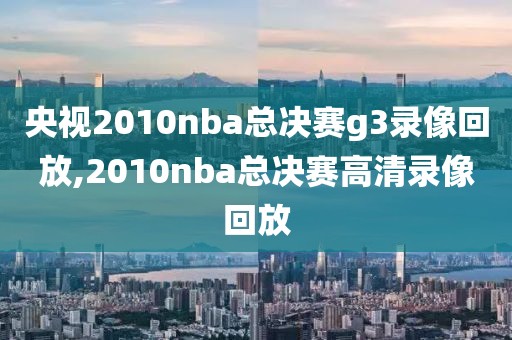 央视2010nba总决赛g3录像回放,2010nba总决赛高清录像回放